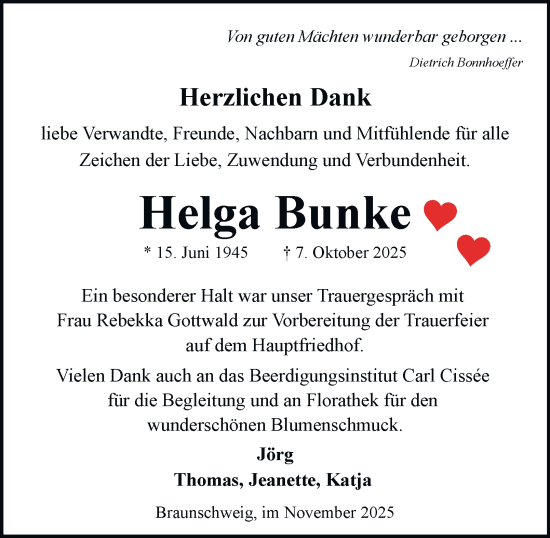 Von guten Mächten wunderbar geborgen ...
Dietrich Bonnhoeffer

Herzlichen Dank

liebe Verwandte, Freunde, Nachbarn und Mitfühlende für alle Zeichen der Liebe, Zuwendung und Verbundenheit.

Helga Bunke

* 15. Juni 1945 † 7. Oktober 2025

Ein besonderer Halt war unser Trauergespräch mit Frau Rebekka Gottwald zur Vorbereitung der Trauerfeier auf dem Hauptfriedhof.

Vielen Dank auch an das Beerdigungsinstitut Carl Cissée für die Begleitung und an Florathek für den wunderschönen Blumenschmuck.

Jörg
Thomas, Jeanette, Katja

Braunschweig, im November 2025